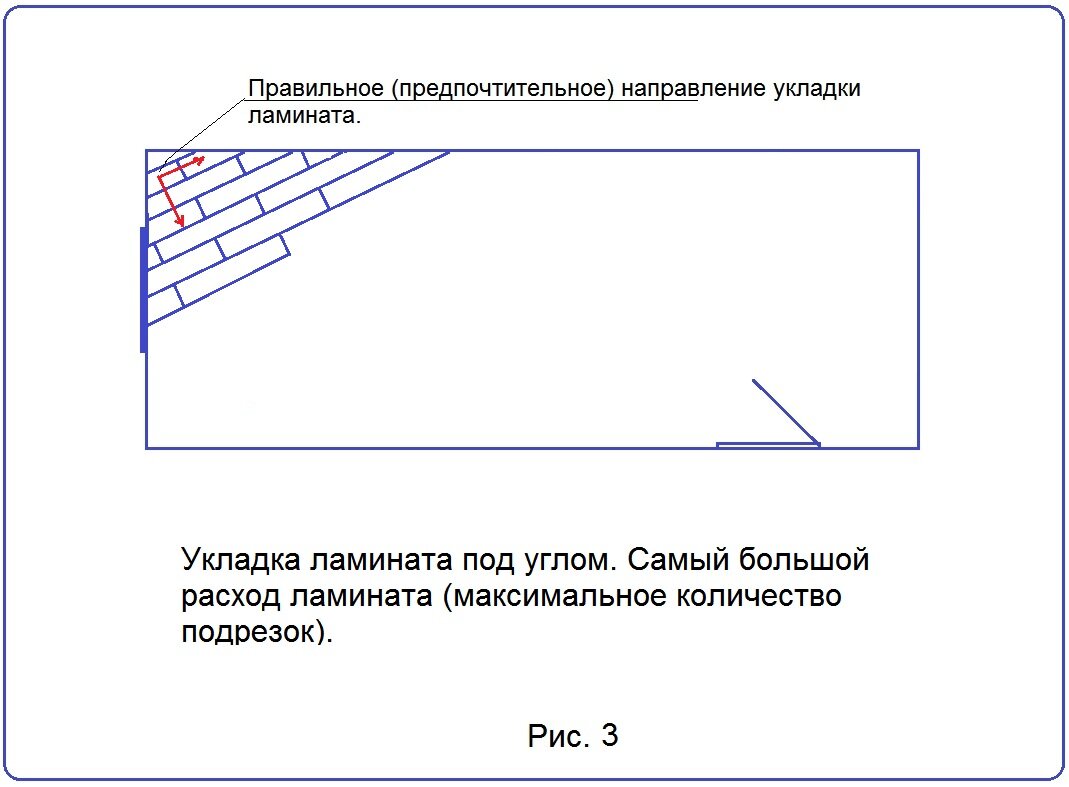 Правильное (предпочтительное) направление укладки ламината.

Укладка ламината под углом. Самый большой расход ламината (максимальное количество подрезок).

Рис. 3